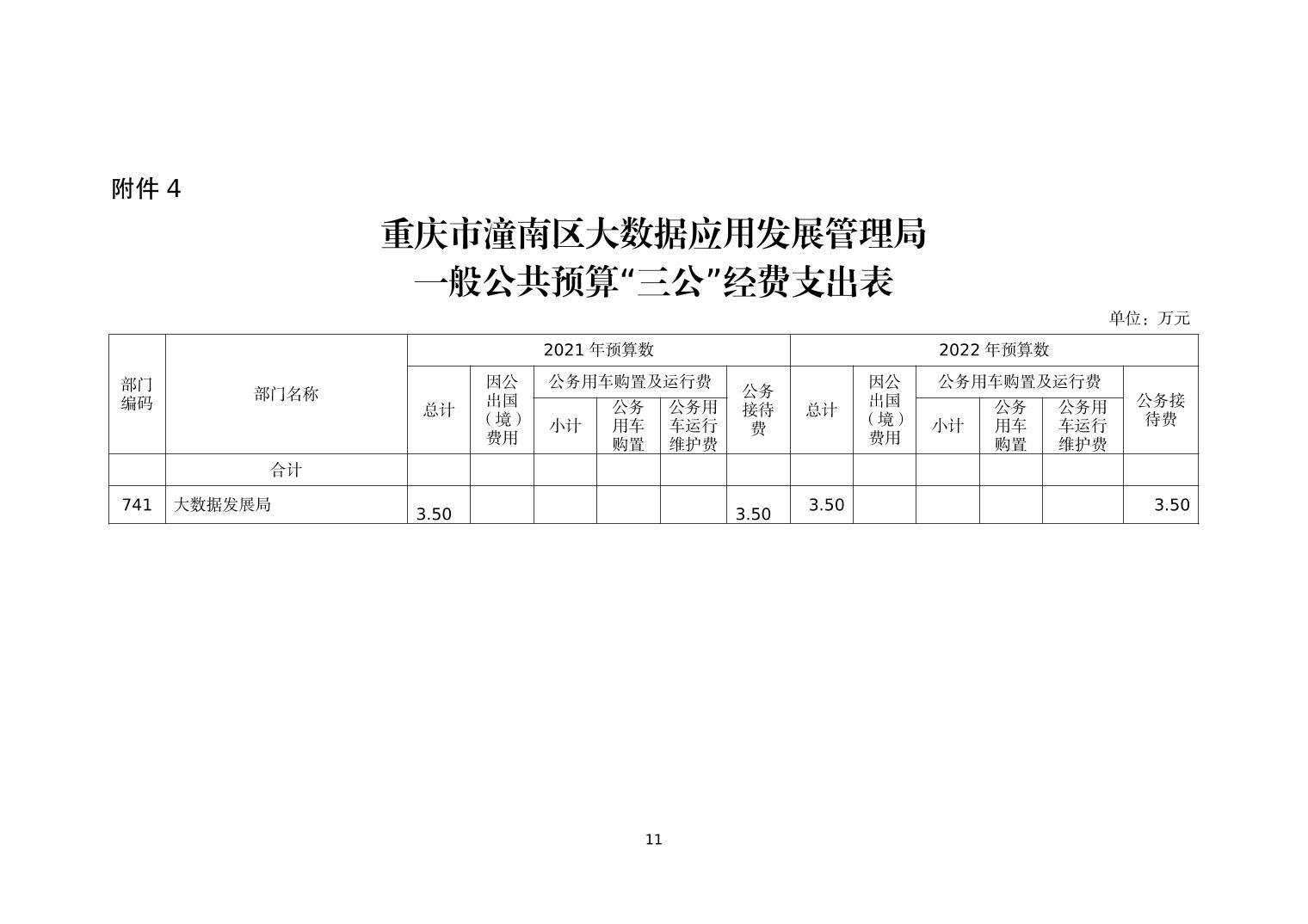 附件 4

重庆市潼南区大数据应用发展管理局
一般公共预算“三公”经费支出表

单位：万元

| 部门编码 | 部门名称 | 2021 年预算数 | | | | | | 2022 年预算数 | | | | | |
|---|---|---|---|---|---|---|---|---|---|---|---|---|---|
| | | 总计 | 因公出国（境）费用 | 公务用车购置及运行费 | | | 公务接待费 | 总计 | 因公出国（境）费用 | 公务用车购置及运行费 | | | 公务接待费 |
| | | | | 小计 | 公务用车购置 | 公务用车运行维护费 | | | | 小计 | 公务用车购置 | 公务用车运行维护费 | |
| | 合计 | | | | | | | | | | | | |
| 741 | 大数据发展局 | 3.50 | | | | | 3.50 | 3.50 | | | | | 3.50 |

11